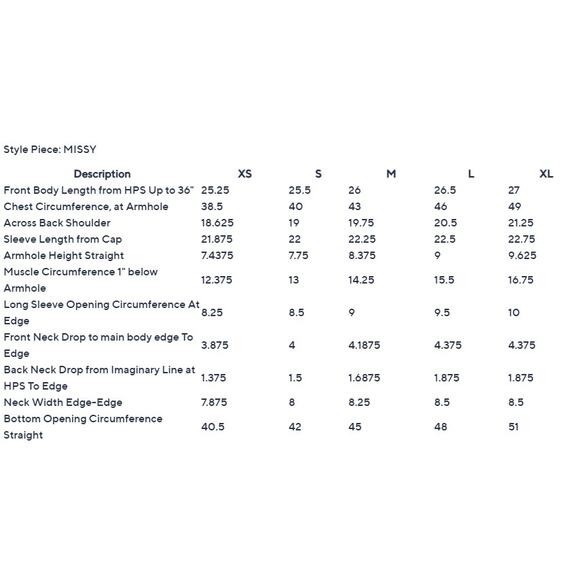 Style Piece: MISSY

| Description | XS | S | M | L | XL |
|---|---|---|---|---|---|
| Front Body Length from HPS Up to 36" | 25.25 | 25.5 | 26 | 26.5 | 27 |
| Chest Circumference, at Armhole | 38.5 | 40 | 43 | 46 | 49 |
| Across Back Shoulder | 18.625 | 19 | 19.75 | 20.5 | 21.25 |
| Sleeve Length from Cap | 21.875 | 22 | 22.25 | 22.5 | 22.75 |
| Armhole Height Straight | 7.4375 | 7.75 | 8.375 | 9 | 9.625 |
| Muscle Circumference 1" below Armhole | 12.375 | 13 | 14.25 | 15.5 | 16.75 |
| Long Sleeve Opening Circumference At Edge | 8.25 | 8.5 | 9 | 9.5 | 10 |
| Front Neck Drop to main body edge To Edge | 3.875 | 4 | 4.1875 | 4.375 | 4.375 |
| Back Neck Drop from Imaginary Line at HPS To Edge | 1.375 | 1.5 | 1.6875 | 1.875 | 1.875 |
| Neck Width Edge-Edge | 7.875 | 8 | 8.25 | 8.5 | 8.5 |
| Bottom Opening Circumference Straight | 40.5 | 42 | 45 | 48 | 51 |